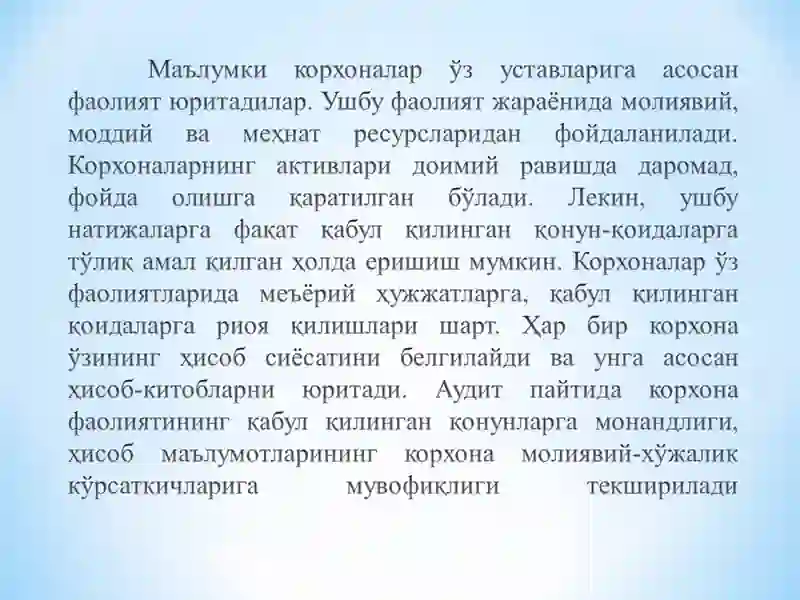 Маълумки корхоналар ўз уставларига асосан фаолият юритадилар. Ушбу фаолият жараёнида молиявий, моддий ва меҳнат ресурсларидан фойдаланилади. Корхоналарнинг активлари доимий равишда даромад, фойда олишга қаратилган бўлади. Лекин, ушбу натижаларга фақат қабул қилинган қонун-қоидаларга тўлиқ амал қилган ҳолда еришиш мумкин. Корхоналар ўз фаолиятларида меъёрий ҳужжатларга, қабул қилинган қоидаларга риоя қилишлари шарт. Ҳар бир корхона ўзининг ҳисоб сиёсатини белгилайди ва унга асосан ҳисоб-китобларни юритади. Аудит пайтида корхона фаолиятининг қабул қилинган қонунларга монандлиги, ҳисоб маълумотларининг корхона молиявий-хўжалик кўрсаткичларига мувофиқлиги текширилади